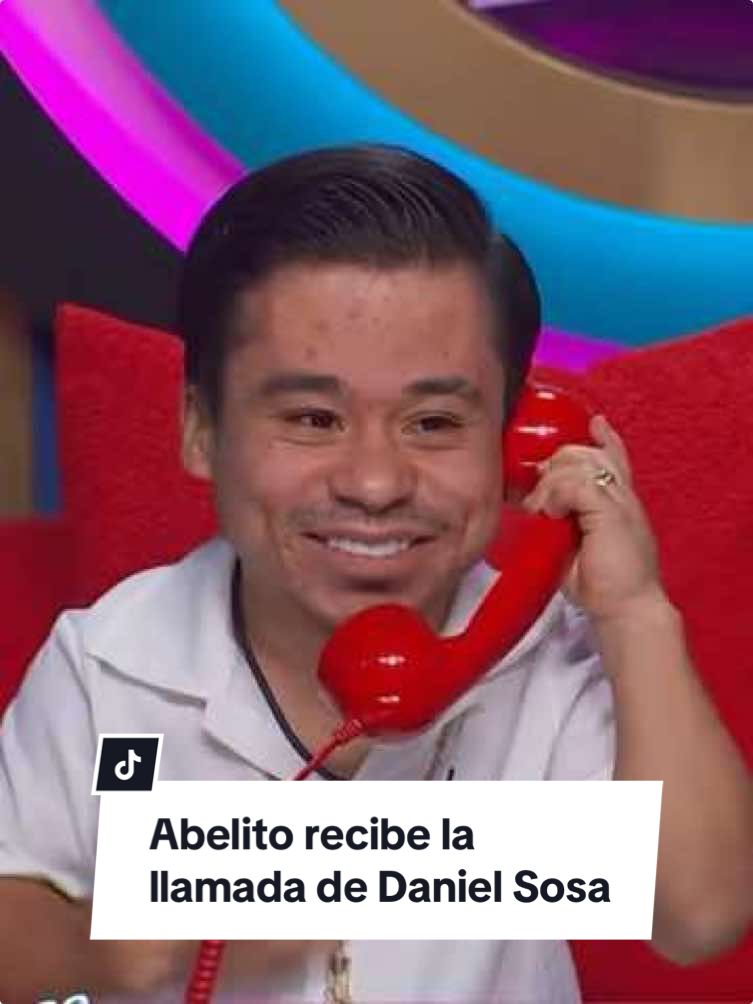 Abelito recibe la llamada de Daniel Sosa